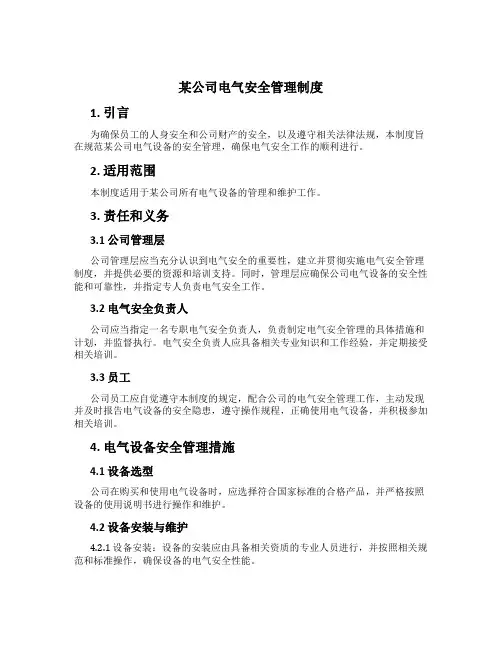 某公司电气安全管理制度

1. 引言

为确保员工的人身安全和公司财产的安全，以及遵守相关法律法规，本制度旨在规范某公司电气设备的安全管理，确保电气安全工作的顺利进行。

2. 适用范围

本制度适用于某公司所有电气设备的管理和维护工作。

3. 责任和义务

3.1 公司管理层

公司管理层应当充分认识到电气安全的重要性，建立并贯彻实施电气安全管理制度，并提供必要的资源和培训支持。同时，管理层应确保公司电气设备的安全性能和可靠性，并指定专人负责电气安全工作。

3.2 电气安全负责人

公司应当指定一名专职电气安全负责人，负责制定电气安全管理的具体措施和计划，并监督执行。电气安全负责人应具备相关专业知识和工作经验，并定期接受相关培训。

3.3 员工

公司员工应自觉遵守本制度的规定，配合公司的电气安全管理工作，主动发现并及时报告电气设备的安全隐患，遵守操作规程，正确使用电气设备，并积极参加相关培训。

4. 电气设备安全管理措施

4.1 设备选型

公司在购买和使用电气设备时，应选择符合国家标准的合格产品，并严格按照设备的使用说明书进行操作和维护。

4.2 设备安装与维护

4.2.1 设备安装：设备的安装应由具备相关资质的专业人员进行，并按照相关规范和标准操作，确保设备的电气安全性能。